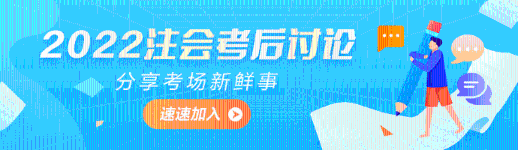 2022注会考后讨论

分享考场新鲜事

速速加入